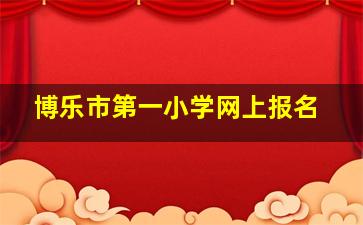 博乐市第一小学网上报名